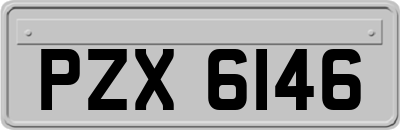 PZX 6146